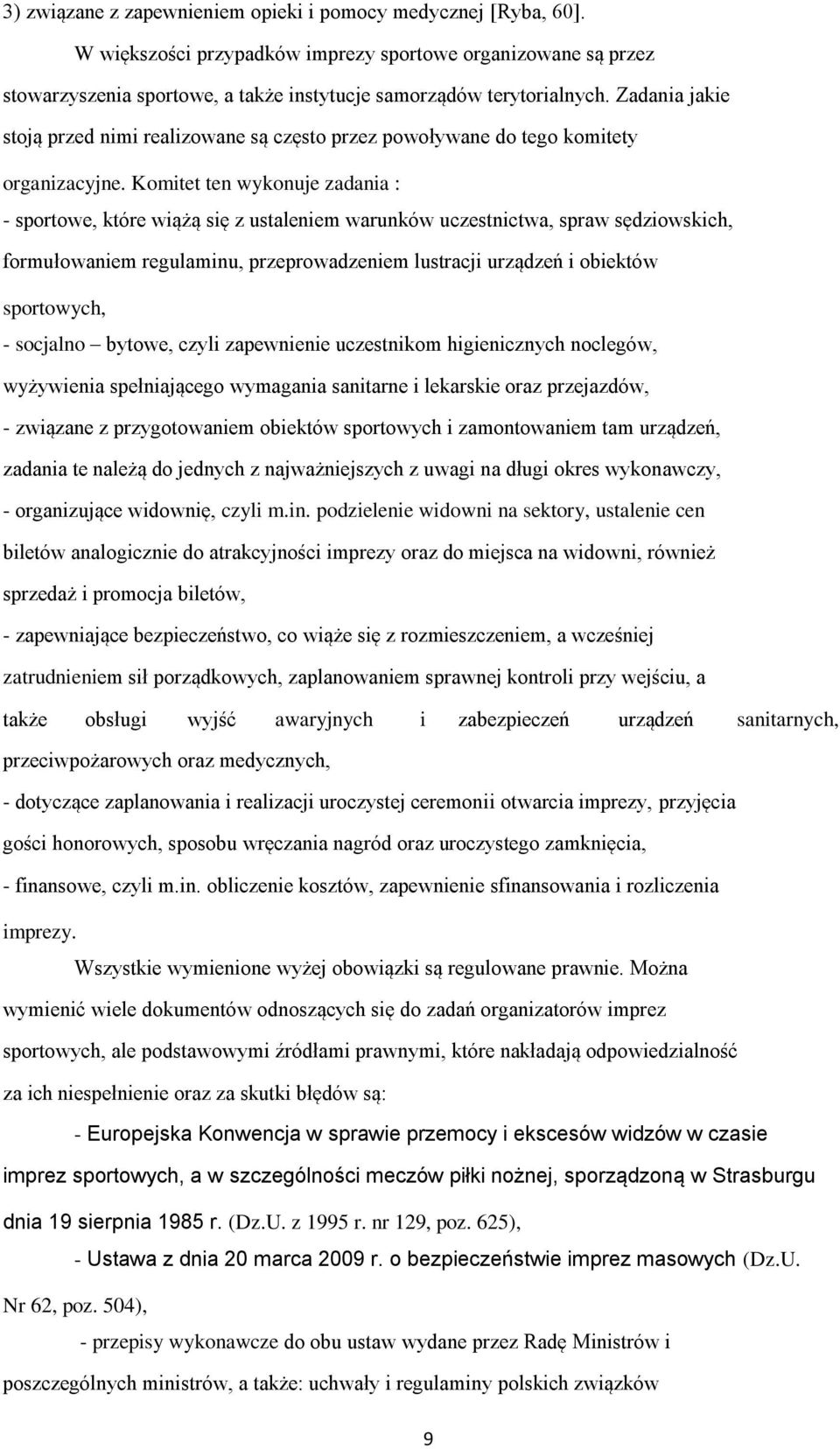 3) związane z zapewnieniem opieki i pomocy medycznej [Ryba, 60].

W większości przypadków imprezy sportowe organizowane są przez stowarzyszenia sportowe, a także instytucje samorządów terytorialnych. Zadania jakie stoją przed nimi realizowane są często przez powoływane do tego komitety organizacyjne. Komitet ten wykonuje zadania :
- sportowe, które wiążą się z ustaleniem warunków uczestnictwa, spraw sędziowskich, formułowaniem regulaminu, przeprowadzeniem lustracji urządzeń i obiektów sportowych,
- socjalno – bytowe, czyli zapewnienie uczestnikom higienicznych noclegów, wyżywienia spełniającego wymagania sanitarne i lekarskie oraz przejazdów,
- związane z przygotowaniem obiektów sportowych i zamontowaniem tam urządzeń, zadania te należą do jednych z najważniejszych z uwagi na długi okres wykonawczy,
- organizujące widownię, czyli m.in. podzielenie widowni na sektory, ustalenie cen biletów analogicznie do atrakcyjności imprezy oraz do miejsca na widowni, również sprzedaż i promocja biletów,
- zapewniające bezpieczeństwo, co wiąże się z rozmieszczeniem, a wcześniej zatrudnieniem sił porządkowych, zaplanowaniem sprawnej kontroli przy wejściu, a także obsługi wyjść awaryjnych i zabezpieczeń urządzeń sanitarnych, przeciwpożarowych oraz medycznych,
- dotyczące zaplanowania i realizacji uroczystej ceremonii otwarcia imprezy, przyjęcia gości honorowych, sposobu wręczania nagród oraz uroczystego zamknięcia,
- finansowe, czyli m.in. obliczenie kosztów, zapewnienie sfinansowania i rozliczenia imprezy.

Wszystkie wymienione wyżej obowiązki są regulowane prawnie. Można wymienić wiele dokumentów odnoszących się do zadań organizatorów imprez sportowych, ale podstawowymi źródłami prawnymi, które nakładają odpowiedzialność za ich niespełnienie oraz za skutki błędów są:

- Europejska Konwencja w sprawie przemocy i ekscesów widzów w czasie imprez sportowych, a w szczególności meczów piłki nożnej, sporządzoną w Strasburgu dnia 19 sierpnia 1985 r. (Dz.U. z 1995 r. nr 129, poz. 625),

- Ustawa z dnia 20 marca 2009 r. o bezpieczeństwie imprez masowych (Dz.U. Nr 62, poz. 504),

- przepisy wykonawcze do obu ustaw wydane przez Radę Ministrów i poszczególnych ministrów, a także: uchwały i regulaminy polskich związków

9